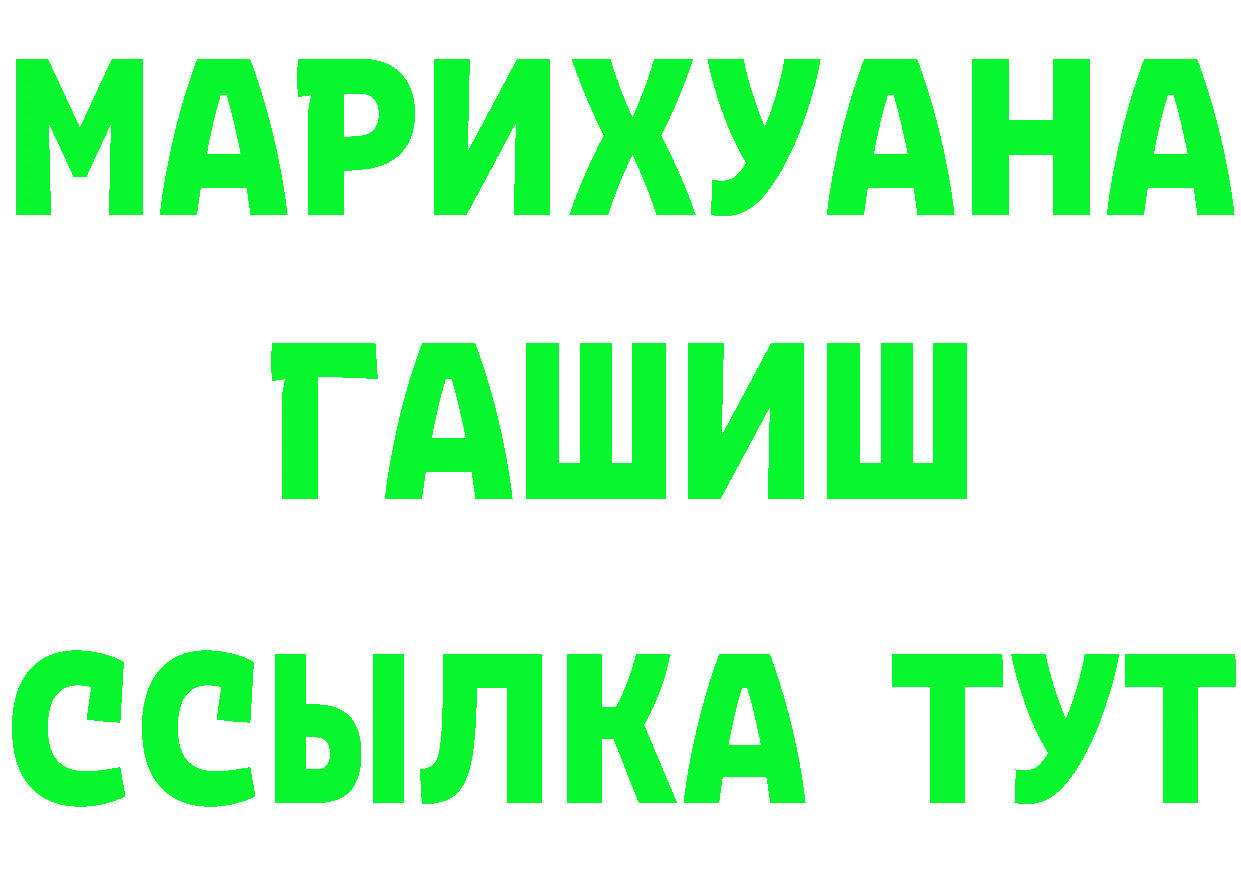 МАРИХУАНА
ГАШИШ
ССЫЛКА ТУТ